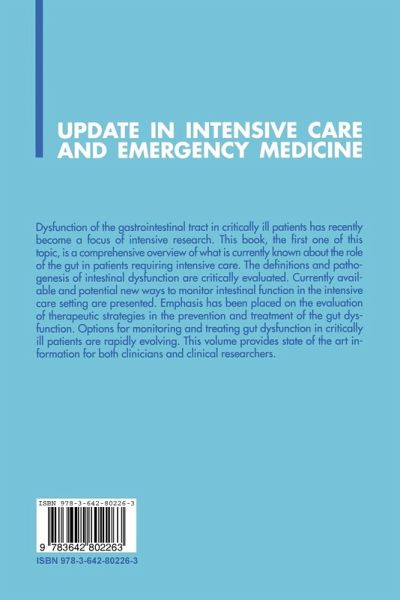 UPDATE IN INTENSIVE CARE AND EMERGENCY MEDICINE

Dysfunction of the gastrointestinal tract in critically ill patients has recently become a focus of intensive research. This book, the first one of this topic, is a comprehensive overview of what is currently known about the role of the gut in patients requiring intensive care. The definitions and pathogenesis of intestinal dysfunction are critically evaluated. Currently available and potential new ways to monitor intestinal function in the intensive care setting are presented. Emphasis has been placed on the evaluation of therapeutic strategies in the prevention and treatment of the gut dysfunction. Options for monitoring and treating gut dysfunction in critically ill patients are rapidly evolving. This volume provides state of the art information for both clinicians and clinical researchers.

ISBN 978-3-642-80226-3

9 783642 802263

ISBN 978-3-642-80226-3